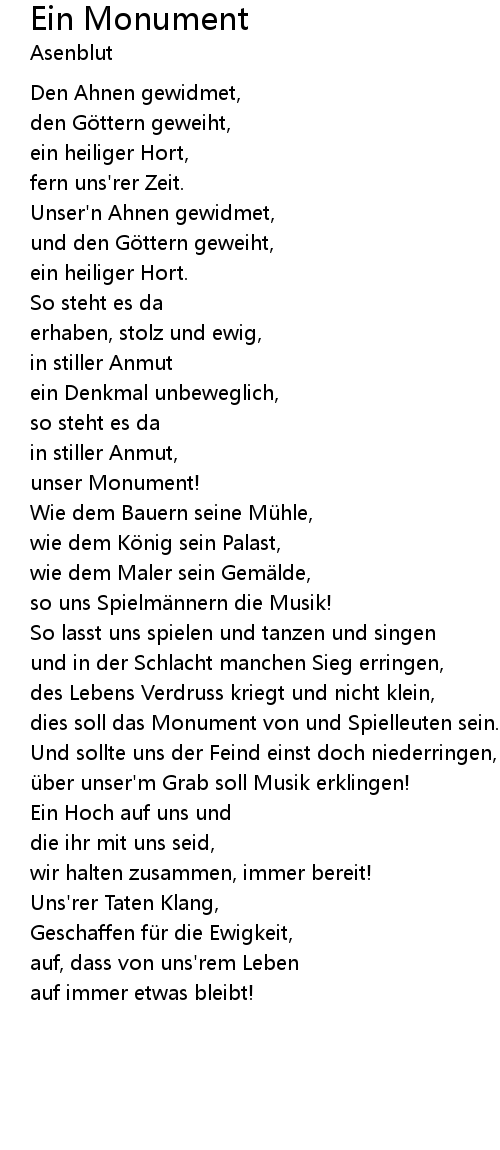 Ein Monument
Asenblut

Den Ahnen gewidmet,
den Göttern geweiht,
ein heiliger Hort,
fern uns'rer Zeit.
Unser'n Ahnen gewidmet,
und den Göttern geweiht,
ein heiliger Hort.
So steht es da
erhaben, stolz und ewig,
in stiller Anmut
ein Denkmal unbeweglich,
so steht es da
in stiller Anmut,
unser Monument!
Wie dem Bauern seine Mühle,
wie dem König sein Palast,
wie dem Maler sein Gemälde,
so uns Spielmännern die Musik!
So lasst uns spielen und tanzen und singen
und in der Schlacht manchen Sieg erringen,
des Lebens Verdruss kriegt und nicht klein,
dies soll das Monument von und Spielleuten sein.
Und sollte uns der Feind einst doch niederringen,
über unser'm Grab soll Musik erklingen!
Ein Hoch auf uns und
die ihr mit uns seid,
wir halten zusammen, immer bereit!
Uns'rer Taten Klang,
Geschaffen für die Ewigkeit,
auf, dass von uns'rem Leben
auf immer etwas bleibt!